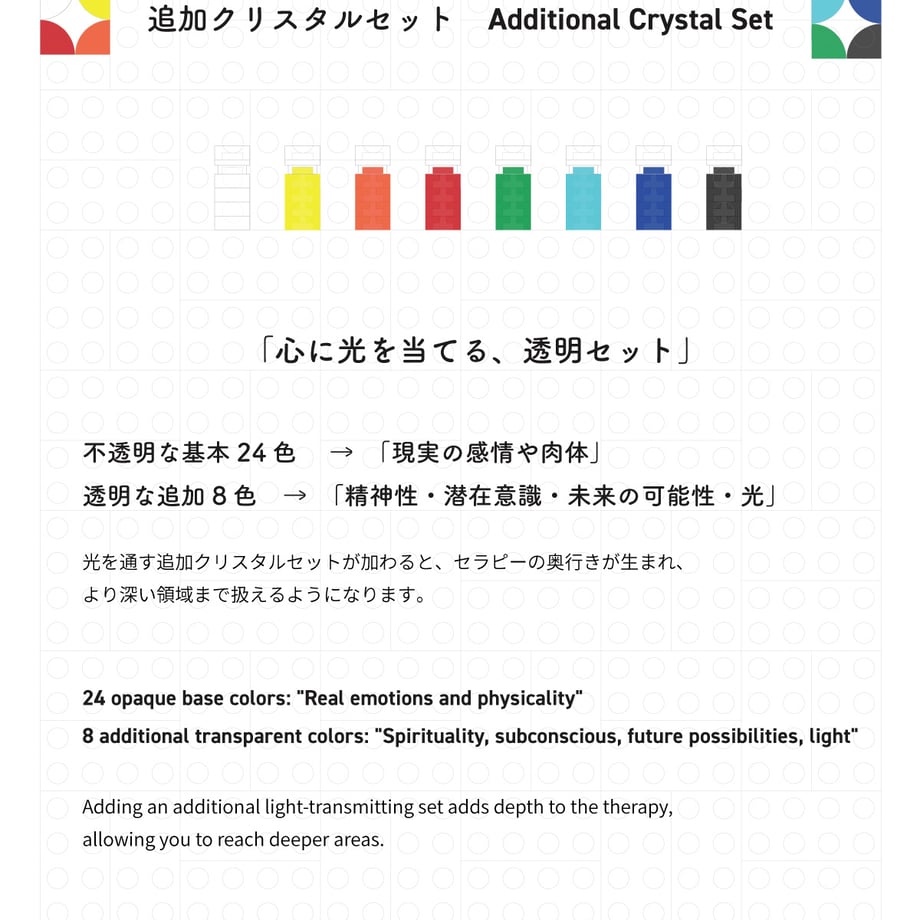 追加クリスタルセット　Additional Crystal Set

「心に光を当てる、透明セット」

不透明な基本 24 色　→　「現実の感情や肉体」
透明な追加 8 色　→　「精神性・潜在意識・未来の可能性・光」

光を通す追加クリスタルセットが加わると、セラピーの奥行きが生まれ、より深い領域まで扱えるようになります。

24 opaque base colors: "Real emotions and physicality"
8 additional transparent colors: "Spirituality, subconscious, future possibilities, light"

Adding an additional light-transmitting set adds depth to the therapy, allowing you to reach deeper areas.